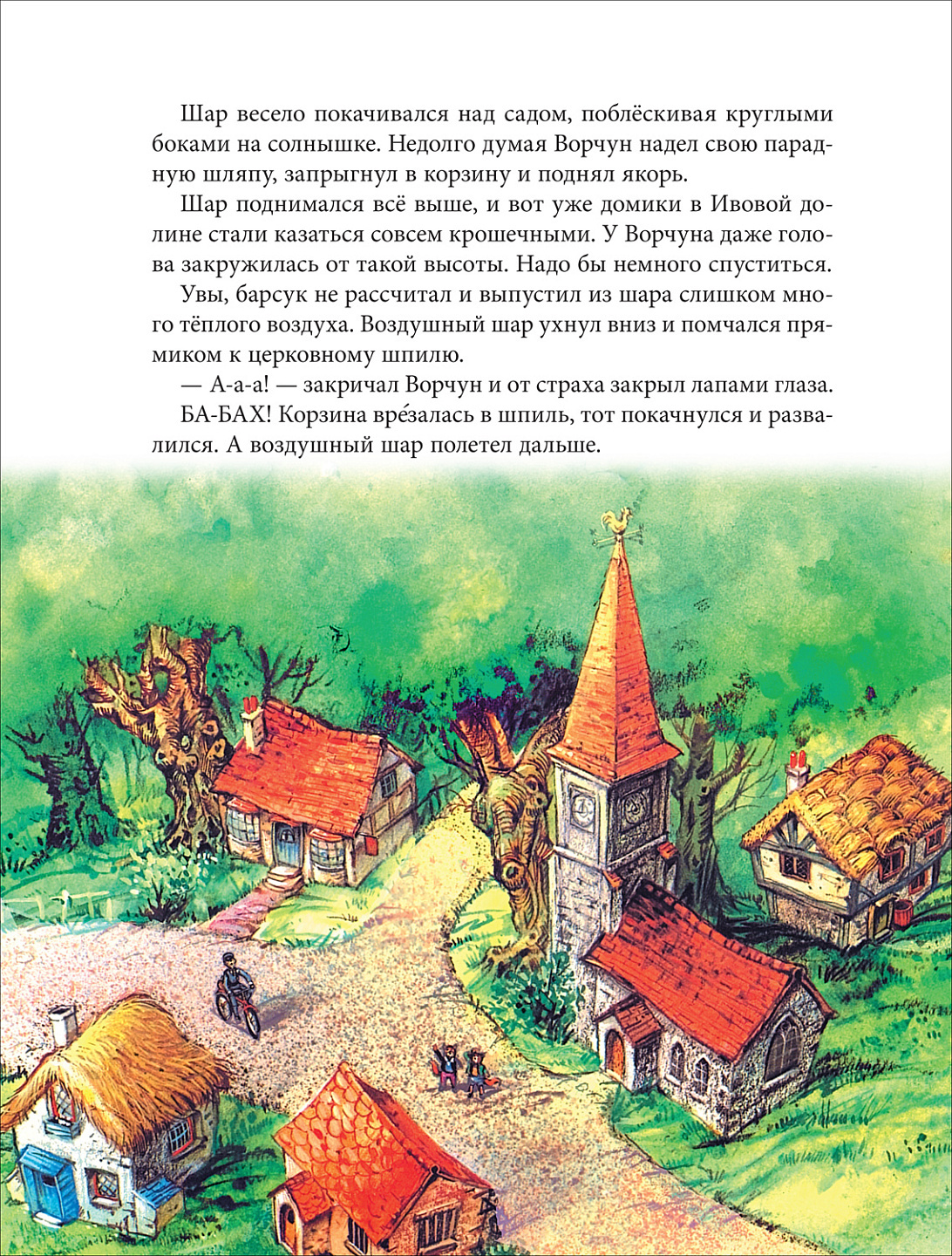 Шар весело покачивался над садом, поблёскивая круглыми боками на солнышке. Недолго думая Ворчун надел свою парадную шляпу, запрыгнул в корзину и поднял якорь.

Шар поднимался всё выше, и вот уже домики в Ивовой долине стали казаться совсем крошечными. У Ворчуна даже голова закружилась от такой высоты. Надо бы немного спуститься.

Увы, барсук не рассчитал и выпустил из шара слишком много тёплого воздуха. Воздушный шар ухнул вниз и помчался прямиком к церковному шпилю.

— А-а-а! — закричал Ворчун и от страха закрыл лапами глаза.

БА-БАХ! Корзина вре́залась в шпиль, тот покачнулся и развалился. А воздушный шар полетел дальше.